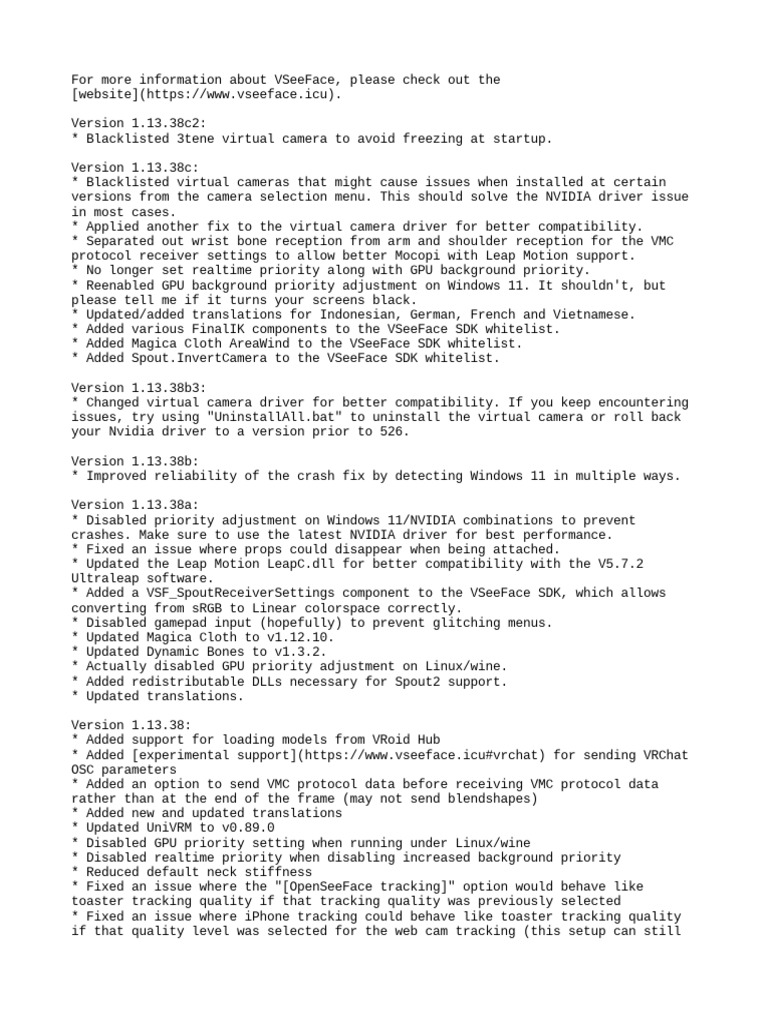 For more information about VSeeFace, please check out the [website](https://www.vseeface.icu).

Version 1.13.38c2:
* Blacklisted 3tene virtual camera to avoid freezing at startup.

Version 1.13.38c:
* Blacklisted virtual cameras that might cause issues when installed at certain versions from the camera selection menu. This should solve the NVIDIA driver issue in most cases.
* Applied another fix to the virtual camera driver for better compatibility.
* Separated out wrist bone reception from arm and shoulder reception for the VMC protocol receiver settings to allow better Mocopi with Leap Motion support.
* No longer set realtime priority along with GPU background priority.
* Reenabled GPU background priority adjustment on Windows 11. It shouldn't, but please tell me if it turns your screens black.
* Updated/added translations for Indonesian, German, French and Vietnamese.
* Added various FinalIK components to the VSeeFace SDK whitelist.
* Added Magica Cloth AreaWind to the VSeeFace SDK whitelist.
* Added Spout.InvertCamera to the VSeeFace SDK whitelist.

Version 1.13.38b3:
* Changed virtual camera driver for better compatibility. If you keep encountering issues, try using "UninstallAll.bat" to uninstall the virtual camera or roll back your Nvidia driver to a version prior to 526.

Version 1.13.38b:
* Improved reliability of the crash fix by detecting Windows 11 in multiple ways.

Version 1.13.38a:
* Disabled priority adjustment on Windows 11/NVIDIA combinations to prevent crashes. Make sure to use the latest NVIDIA driver for best performance.
* Fixed an issue where props could disappear when being attached.
* Updated the Leap Motion LeapC.dll for better compatibility with the V5.7.2 Ultraleap software.
* Added a VSF_SpoutReceiverSettings component to the VSeeFace SDK, which allows converting from sRGB to Linear colorspace correctly.
* Disabled gamepad input (hopefully) to prevent glitching menus.
* Updated Magica Cloth to v1.12.10.
* Updated Dynamic Bones to v1.3.2.
* Actually disabled GPU priority adjustment on Linux/wine.
* Added redistributable DLLs necessary for Spout2 support.
* Updated translations.

Version 1.13.38:
* Added support for loading models from VRoid Hub
* Added [experimental support](https://www.vseeface.icu#vrchat) for sending VRChat OSC parameters
* Added an option to send VMC protocol data before receiving VMC protocol data rather than at the end of the frame (may not send blendshapes)
* Added new and updated translations
* Updated UniVRM to v0.89.0
* Disabled GPU priority setting when running under Linux/wine
* Disabled realtime priority when disabling increased background priority
* Reduced default neck stiffness
* Fixed an issue where the "[OpenSeeFace tracking]" option would behave like toaster tracking quality if that tracking quality was previously selected
* Fixed an issue where iPhone tracking could behave like toaster tracking quality if that quality level was selected for the web cam tracking (this setup can still